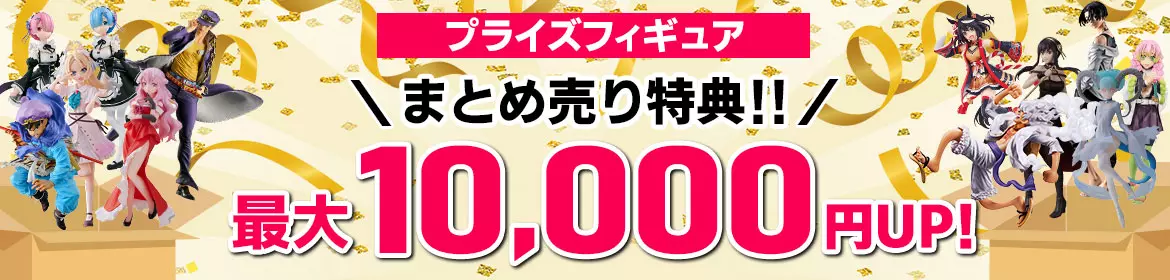 プライズフィギュア

＼まとめ売り特典!!／

最大10,000円UP!